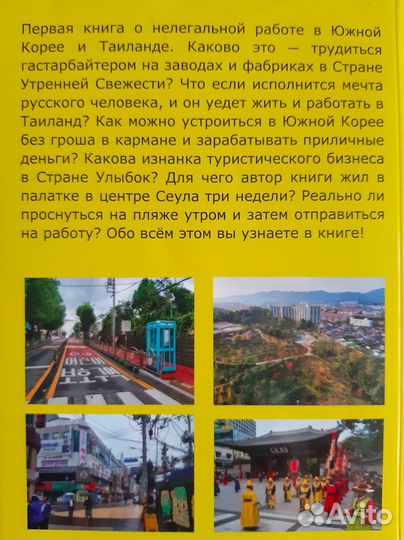 Первая книга о нелегальной работе в Южной Корее и Таиланде. Каково это — трудиться гастарбайтером на заводах и фабриках в Стране Утренней Свежести? Что если исполнится мечта русского человека, и он уедет жить и работать в Таиланд? Как можно устроиться в Южной Корее без гроша в кармане и зарабатывать приличные деньги? Какова изнанка туристического бизнеса в Стране Улыбок? Для чего автор книги жил в палатке в центре Сеула три недели? Реально ли проснуться на пляже утром и затем отправиться на работу? Обо всём этом вы узнаете в книге!

Avito